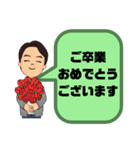 ご卒業
おめでとう
ございます